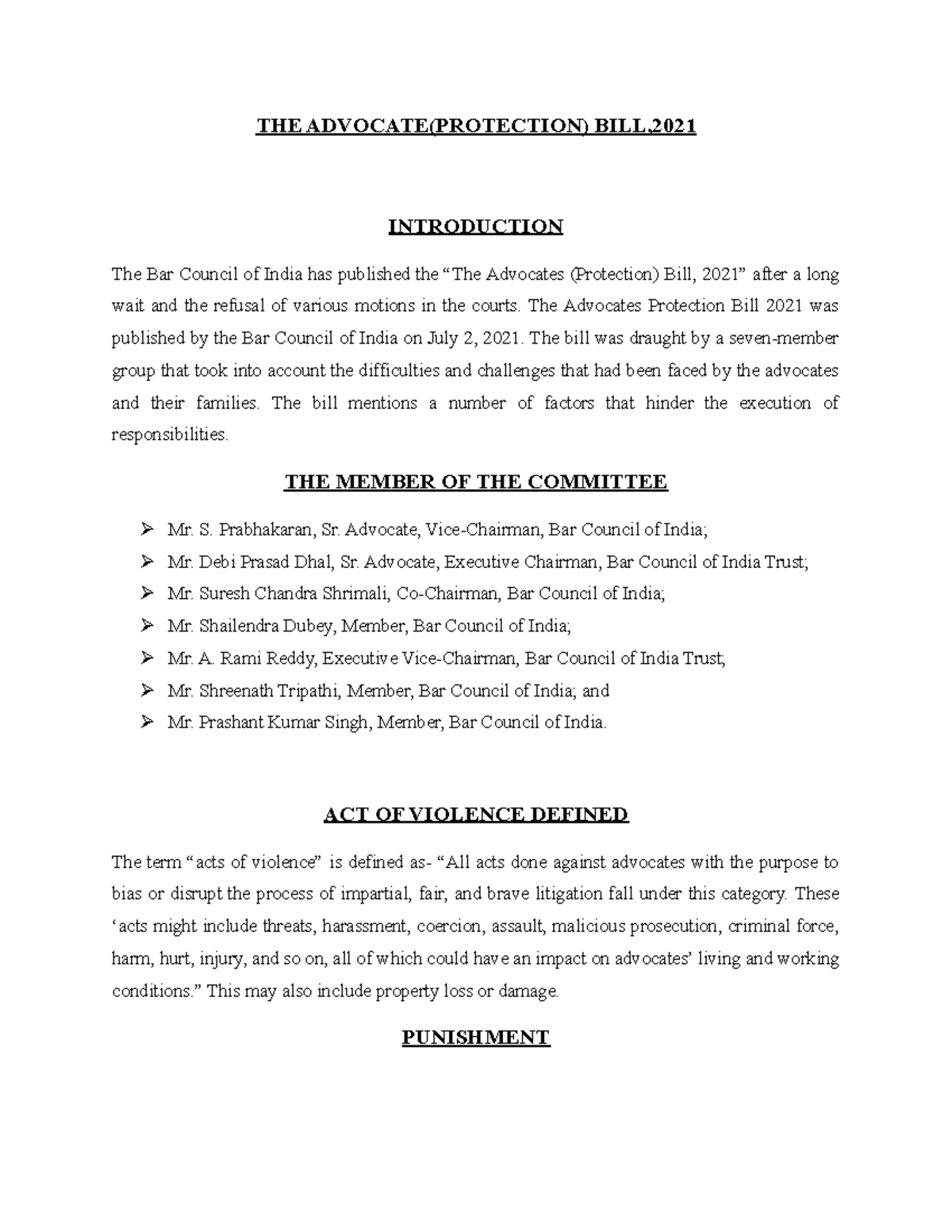 THE ADVOCATE(PROTECTION) BILL,2021

INTRODUCTION

The Bar Council of India has published the "The Advocates (Protection) Bill, 2021" after a long wait and the refusal of various motions in the courts. The Advocates Protection Bill 2021 was published by the Bar Council of India on July 2, 2021. The bill was draught by a seven-member group that took into account the difficulties and challenges that had been faced by the advocates and their families. The bill mentions a number of factors that hinder the execution of responsibilities.

THE MEMBER OF THE COMMITTEE

➢ Mr. S. Prabhakaran, Sr. Advocate, Vice-Chairman, Bar Council of India;
➢ Mr. Debi Prasad Dhal, Sr. Advocate, Executive Chairman, Bar Council of India Trust;
➢ Mr. Suresh Chandra Shrimali, Co-Chairman, Bar Council of India;
➢ Mr. Shailendra Dubey, Member, Bar Council of India;
➢ Mr. A. Rami Reddy, Executive Vice-Chairman, Bar Council of India Trust;
➢ Mr. Shreenath Tripathi, Member, Bar Council of India; and
➢ Mr. Prashant Kumar Singh, Member, Bar Council of India.

ACT OF VIOLENCE DEFINED

The term "acts of violence" is defined as- "All acts done against advocates with the purpose to bias or disrupt the process of impartial, fair, and brave litigation fall under this category. These 'acts might include threats, harassment, coercion, assault, malicious prosecution, criminal force, harm, hurt, injury, and so on, all of which could have an impact on advocates' living and working conditions." This may also include property loss or damage.

PUNISHMENT